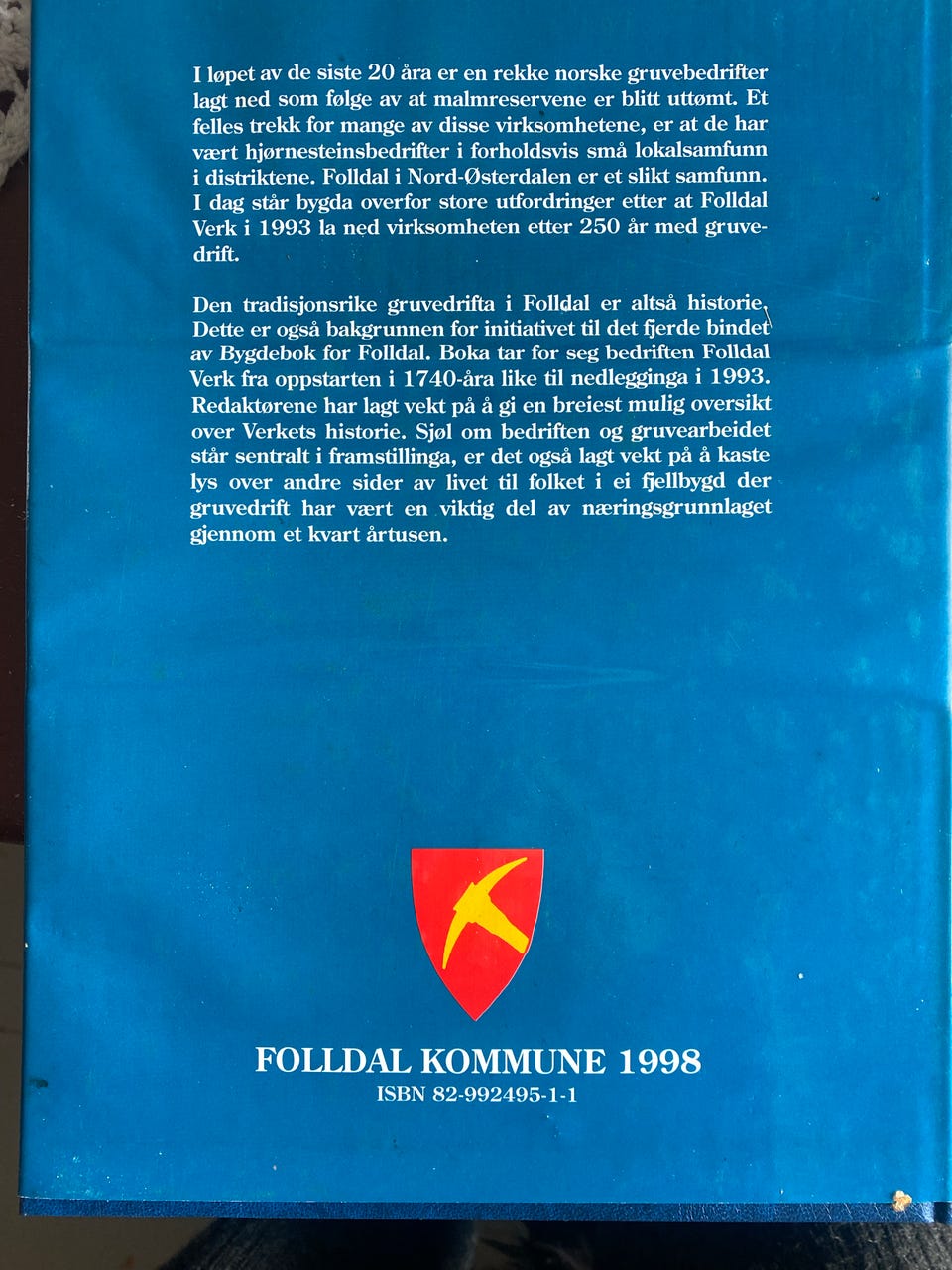 I løpet av de siste 20 åra er en rekke norske gruvebedrifter lagt ned som følge av at malmreservene er blitt uttømt. Et felles trekk for mange av disse virksomhetene, er at de har vært hjørnesteinsbedrifter i forholdsvis små lokalsamfunn i distriktene. Folldal i Nord-Østerdalen er et slikt samfunn. I dag står bygda overfor store utfordringer etter at Folldal Verk i 1993 la ned virksomheten etter 250 år med gruvedrift.

Den tradisjonsrike gruvedrifta i Folldal er altså historie. Dette er også bakgrunnen for initiativet til det fjerde bindet av Bygdebok for Folldal. Boka tar for seg bedriften Folldal Verk fra oppstarten i 1740-åra like til nedlegginga i 1993. Redaktørene har lagt vekt på å gi en breiest mulig oversikt over Verkets historie. Sjøl om bedriften og gruvearbeidet står sentralt i framstillinga, er det også lagt vekt på å kaste lys over andre sider av livet til folket i ei fjellbygd der gruvedrift har vært en viktig del av næringsgrunnlaget gjennom et kvart årtusen.

FOLLDAL KOMMUNE 1998
ISBN 82-992495-1-1